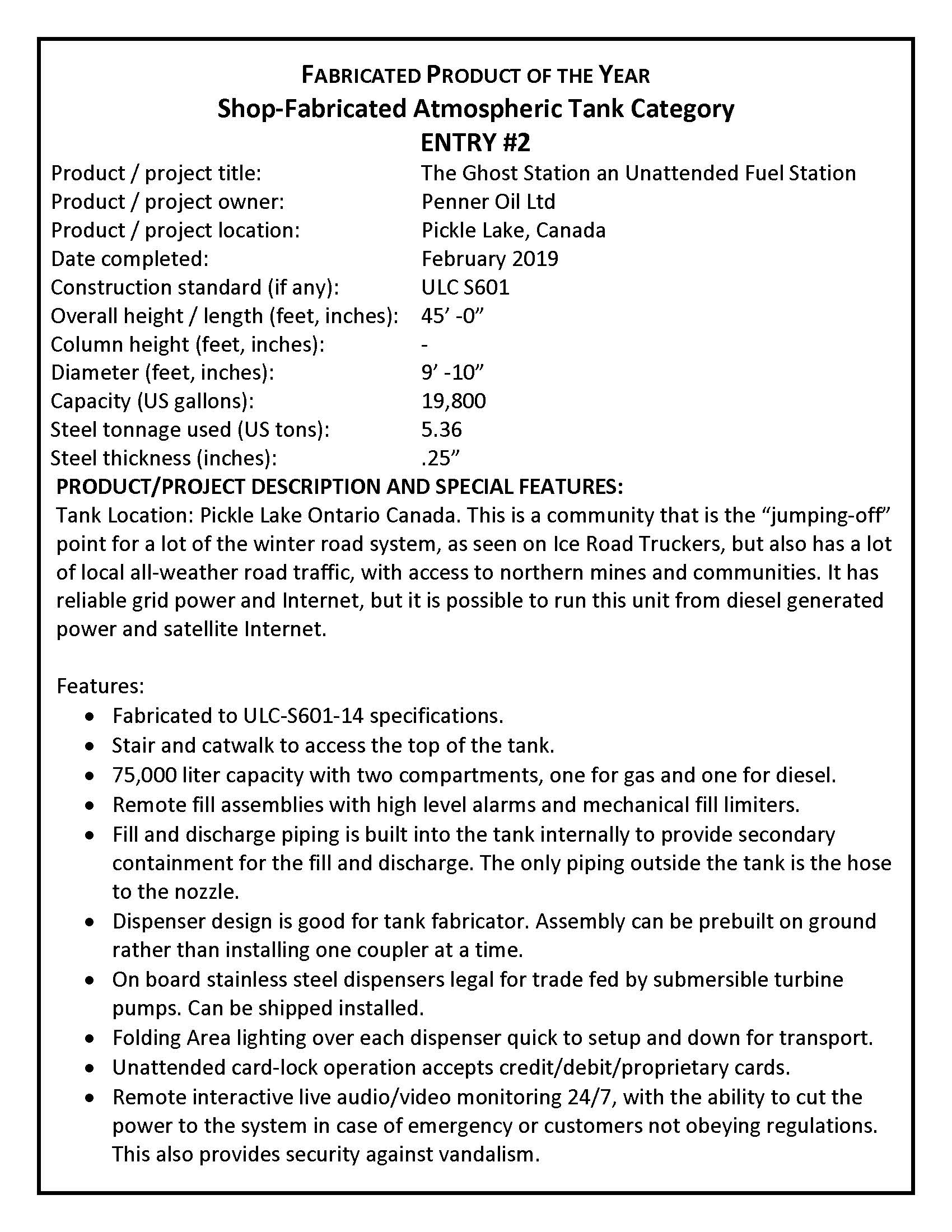 FABRICATED PRODUCT OF THE YEAR
Shop-Fabricated Atmospheric Tank Category
ENTRY #2

| | |
|---|---|
| Product / project title: | The Ghost Station an Unattended Fuel Station |
| Product / project owner: | Penner Oil Ltd |
| Product / project location: | Pickle Lake, Canada |
| Date completed: | February 2019 |
| Construction standard (if any): | ULC S601 |
| Overall height / length (feet, inches): | 45’ -0” |
| Column height (feet, inches): | - |
| Diameter (feet, inches): | 9’ -10” |
| Capacity (US gallons): | 19,800 |
| Steel tonnage used (US tons): | 5.36 |
| Steel thickness (inches): | .25” |

PRODUCT/PROJECT DESCRIPTION AND SPECIAL FEATURES:
Tank Location: Pickle Lake Ontario Canada. This is a community that is the “jumping-off” point for a lot of the winter road system, as seen on Ice Road Truckers, but also has a lot of local all-weather road traffic, with access to northern mines and communities. It has reliable grid power and Internet, but it is possible to run this unit from diesel generated power and satellite Internet.

Features:
• Fabricated to ULC-S601-14 specifications.
• Stair and catwalk to access the top of the tank.
• 75,000 liter capacity with two compartments, one for gas and one for diesel.
• Remote fill assemblies with high level alarms and mechanical fill limiters.
• Fill and discharge piping is built into the tank internally to provide secondary containment for the fill and discharge. The only piping outside the tank is the hose to the nozzle.
• Dispenser design is good for tank fabricator. Assembly can be prebuilt on ground rather than installing one coupler at a time.
• On board stainless steel dispensers legal for trade fed by submersible turbine pumps. Can be shipped installed.
• Folding Area lighting over each dispenser quick to setup and down for transport.
• Unattended card-lock operation accepts credit/debit/proprietary cards.
• Remote interactive live audio/video monitoring 24/7, with the ability to cut the power to the system in case of emergency or customers not obeying regulations. This also provides security against vandalism.